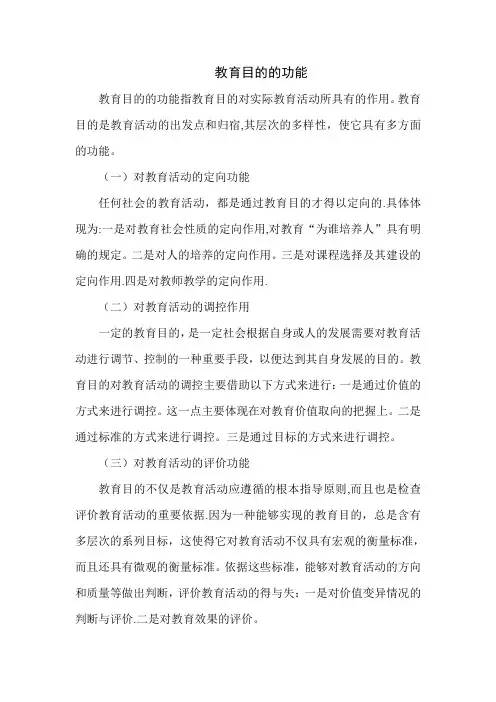 教育目的的功能

教育目的的功能指教育目的对实际教育活动所具有的作用。教育目的是教育活动的出发点和归宿,其层次的多样性，使它具有多方面的功能。

（一）对教育活动的定向功能

任何社会的教育活动，都是通过教育目的才得以定向的.具体体现为:一是对教育社会性质的定向作用,对教育“为谁培养人”具有明确的规定。二是对人的培养的定向作用。三是对课程选择及其建设的定向作用.四是对教师教学的定向作用.

（二）对教育活动的调控作用

一定的教育目的，是一定社会根据自身或人的发展需要对教育活动进行调节、控制的一种重要手段，以便达到其自身发展的目的。教育目的对教育活动的调控主要借助以下方式来进行：一是通过价值的方式来进行调控。这一点主要体现在对教育价值取向的把握上。二是通过标准的方式来进行调控。三是通过目标的方式来进行调控。

（三）对教育活动的评价功能

教育目的不仅是教育活动应遵循的根本指导原则,而且也是检查评价教育活动的重要依据.因为一种能够实现的教育目的，总是含有多层次的系列目标，这使得它对教育活动不仅具有宏观的衡量标准，而且还具有微观的衡量标准。依据这些标准，能够对教育活动的方向和质量等做出判断，评价教育活动的得与失：一是对价值变异情况的判断与评价.二是对教育效果的评价。